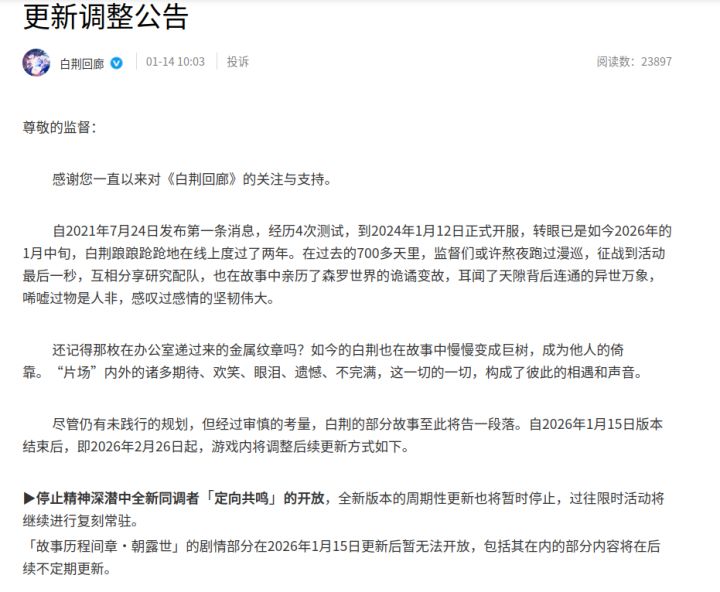 更新调整公告

白荆回廊 01-14 10:03 投诉 阅读数：23897

尊敬的监督：

感谢您一直以来对《白荆回廊》的关注与支持。

自2021年7月24日发布第一条消息，经历4次测试，到2024年1月12日正式开服，转眼已是如今2026年的1月中旬，白荆踉踉跄跄地在线上度过了两年。在过去的700多天里，监督们或许熬夜跑过漫巡，征战到活动最后一秒，互相分享研究配队，也在故事中亲历了森罗世界的诡谲变故，耳闻了天隙背后连通的异世万象，唏嘘过物是人非，感叹过感情的坚韧伟大。

还记得那枚在办公室递过来的金属纹章吗？如今的白荆也在故事中慢慢变成巨树，成为他人的倚靠。“片场”内外的诸多期待、欢笑、眼泪、遗憾、不完满，这一切的一切，构成了彼此的相遇和声音。

尽管仍有未践行的规划，但经过审慎的考量，白荆的部分故事至此将告一段落。自2026年1月15日版本结束后，即2026年2月26日起，游戏内将调整后续更新方式如下。

▶停止精神深潜中全新同调者「定向共鸣」的开放，全新版本的周期性更新也将暂时停止，过往限时活动将继续进行复刻常驻。
「故事历程间章・朝露世」的剧情部分在2026年1月15日更新后暂无法开放，包括其在内的部分内容将在后续不定期更新。